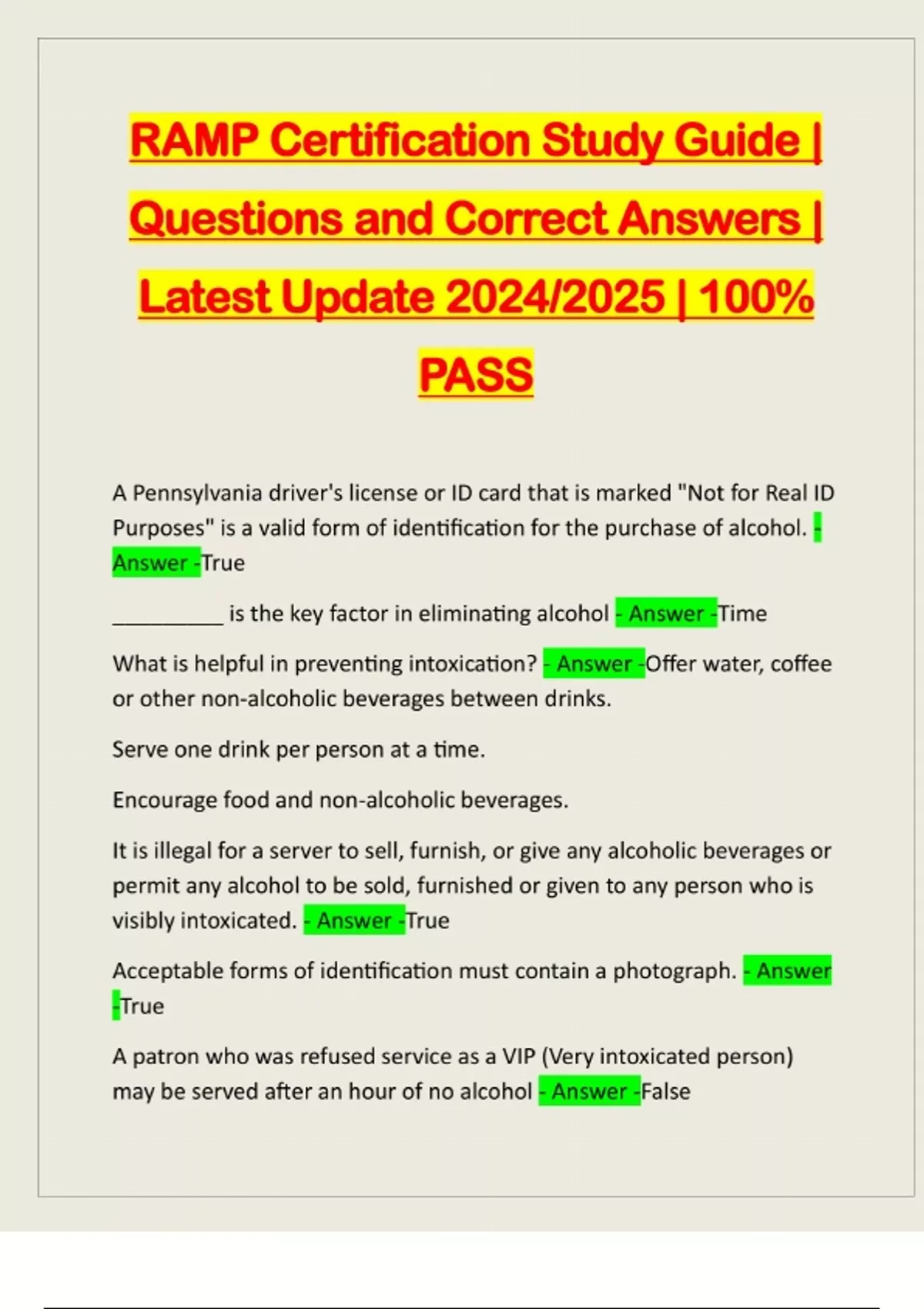 RAMP Certification Study Guide | Questions and Correct Answers | Latest Update 2024/2025 | 100% PASS

A Pennsylvania driver's license or ID card that is marked "Not for Real ID Purposes" is a valid form of identification for the purchase of alcohol. - Answer -True

__________ is the key factor in eliminating alcohol - Answer -Time

What is helpful in preventing intoxication? - Answer -Offer water, coffee or other non-alcoholic beverages between drinks.

Serve one drink per person at a time.

Encourage food and non-alcoholic beverages.

It is illegal for a server to sell, furnish, or give any alcoholic beverages or permit any alcohol to be sold, furnished or given to any person who is visibly intoxicated. - Answer -True

Acceptable forms of identification must contain a photograph. - Answer -True

A patron who was refused service as a VIP (Very intoxicated person) may be served after an hour of no alcohol - Answer -False